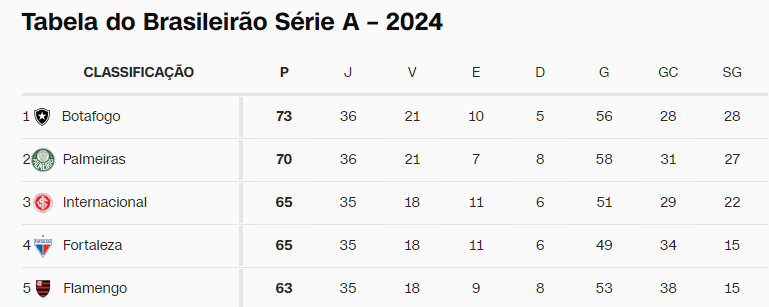 Tabela do Brasileirão Série A – 2024

| CLASSIFICAÇÃO | P | J | V | E | D | G | GC | SG |
|---|---|---|---|---|---|---|---|---|
| 1 Botafogo | 73 | 36 | 21 | 10 | 5 | 56 | 28 | 28 |
| 2 Palmeiras | 70 | 36 | 21 | 7 | 8 | 58 | 31 | 27 |
| 3 Internacional | 65 | 35 | 18 | 11 | 6 | 51 | 29 | 22 |
| 4 Fortaleza | 65 | 35 | 18 | 11 | 6 | 49 | 34 | 15 |
| 5 Flamengo | 63 | 35 | 18 | 9 | 8 | 53 | 38 | 15 |